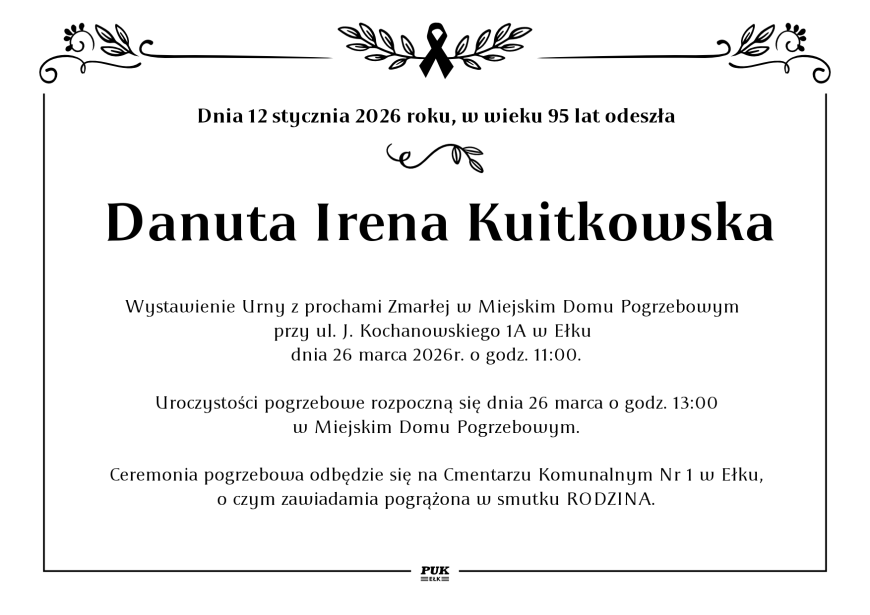 Dnia 12 stycznia 2026 roku, w wieku 95 lat odeszła

Danuta Irena Kuitkowska

Wystawienie Urny z prochami Zmarłej w Miejskim Domu Pogrzebowym przy ul. J. Kochanowskiego 1A w Ełku dnia 26 marca 2026r. o godz. 11:00.

Uroczystości pogrzebowe rozpoczną się dnia 26 marca o godz. 13:00 w Miejskim Domu Pogrzebowym.

Ceremonia pogrzebowa odbędzie się na Cmentarzu Komunalnym Nr 1 w Ełku, o czym zawiadamia pogrążona w smutku RODZINA.

PUK
EŁK